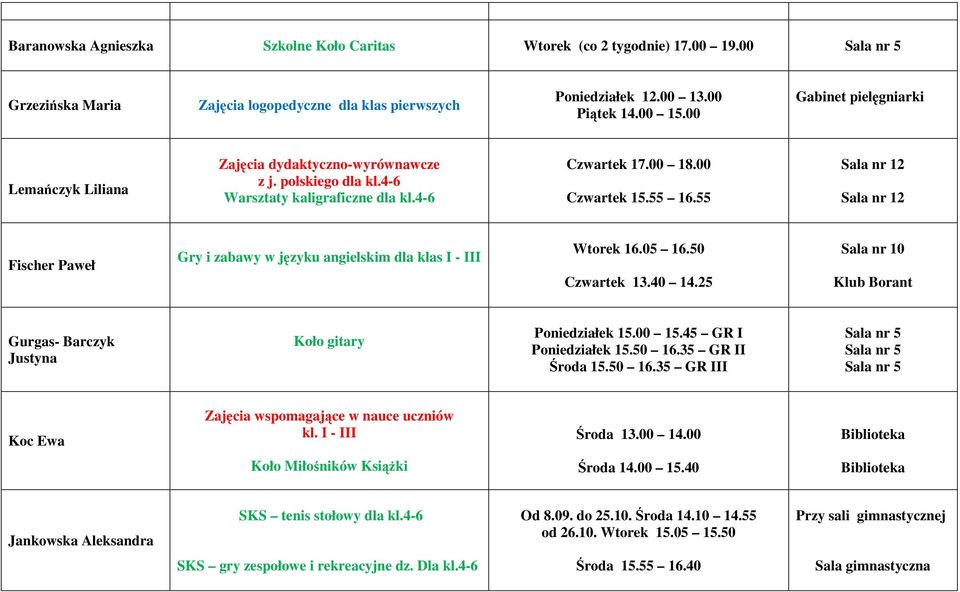 | | | | |
|---|---|---|---|
| Baranowska Agnieszka | Szkolne Koło Caritas | Wtorek (co 2 tygodnie) 17.00 – 19.00 | Sala nr 5 |
| Grzezińska Maria | Zajęcia logopedyczne dla klas pierwszych | Poniedziałek 12.00 – 13.00 Piątek 14.00 – 15.00 | Gabinet pielęgniarki |
| Lemańczyk Liliana | Zajęcia dydaktyczno-wyrównawcze z j. polskiego dla kl.4-6 Warsztaty kaligraficzne dla kl.4-6 | Czwartek 17.00 – 18.00 Czwartek 15.55 – 16.55 | Sala nr 12 Sala nr 12 |
| Fischer Paweł | Gry i zabawy w języku angielskim dla klas I - III | Wtorek 16.05 – 16.50 Czwartek 13.40 – 14.25 | Sala nr 10 Klub Borant |
| Gurgas- Barczyk Justyna | Koło gitary | Poniedziałek 15.00 – 15.45 – GR I Poniedziałek 15.50 – 16.35 – GR II Środa 15.50 – 16.35 – GR III | Sala nr 5 Sala nr 5 Sala nr 5 |
| Koc Ewa | Zajęcia wspomagające w nauce uczniów kl. I - III Koło Miłośników Książki | Środa 13.00 – 14.00 Środa 14.00 – 15.40 | Biblioteka Biblioteka |
| Jankowska Aleksandra | SKS – tenis stołowy dla kl.4-6 SKS – gry zespołowe i rekreacyjne dz. Dla kl.4-6 | Od 8.09. do 25.10. Środa 14.10 – 14.55 od 26.10. Wtorek 15.05 – 15.50 Środa 15.55 – 16.40 | Przy sali gimnastycznej Sala gimnastyczna |